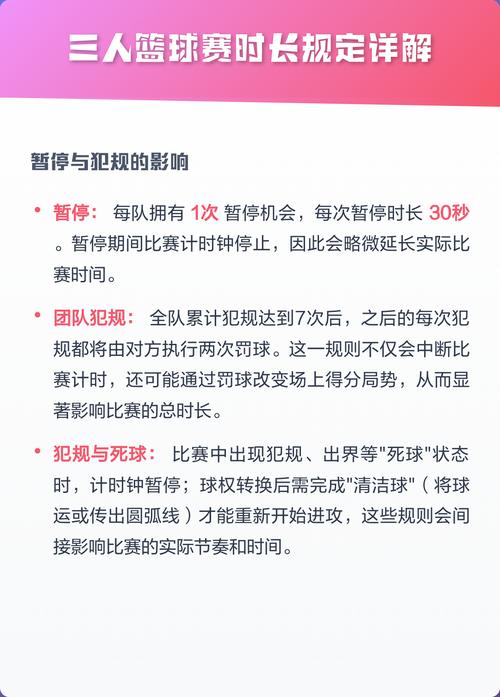 三人篮球赛时长规定详解

暂停与犯规的影响

• 暂停： 每队拥有 1次 暂停机会，每次暂停时长 30秒 。暂停期间比赛计时钟停止，因此会略微延长实际比赛时间。

• 团队犯规： 全队累计犯规达到7次后，之后的每次犯规都将由对方执行两次罚球。这一规则不仅会中断比赛计时，还可能通过罚球改变场上得分局势，从而显著影响比赛的总时长。

• 犯规与死球： 比赛中出现犯规、出界等"死球"状态时，计时钟暂停；球权转换后需完成"清洁球"（将球运或传出圆弧线）才能重新开始进攻，这些规则会间接影响比赛的实际节奏和时间。